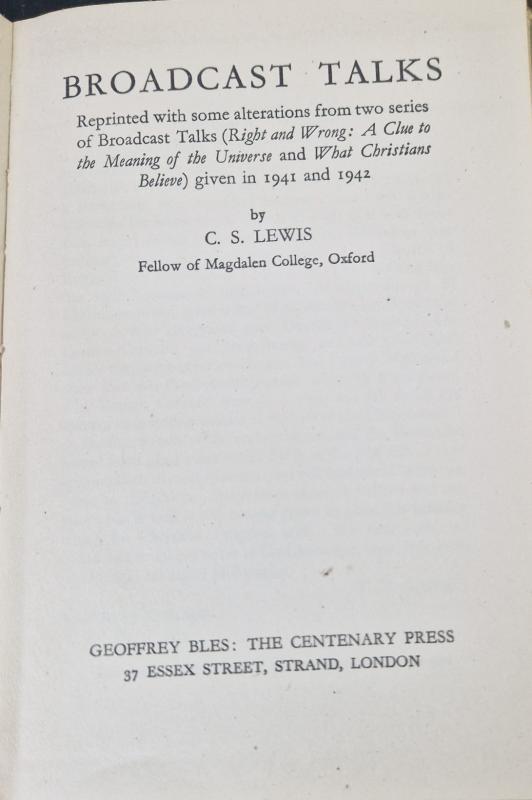 BROADCAST TALKS

Reprinted with some alterations from two series of Broadcast Talks (Right and Wrong: A Clue to the Meaning of the Universe and What Christians Believe) given in 1941 and 1942

by

C. S. LEWIS

Fellow of Magdalen College, Oxford

GEOFFREY BLES: THE CENTENARY PRESS
37 ESSEX STREET, STRAND, LONDON